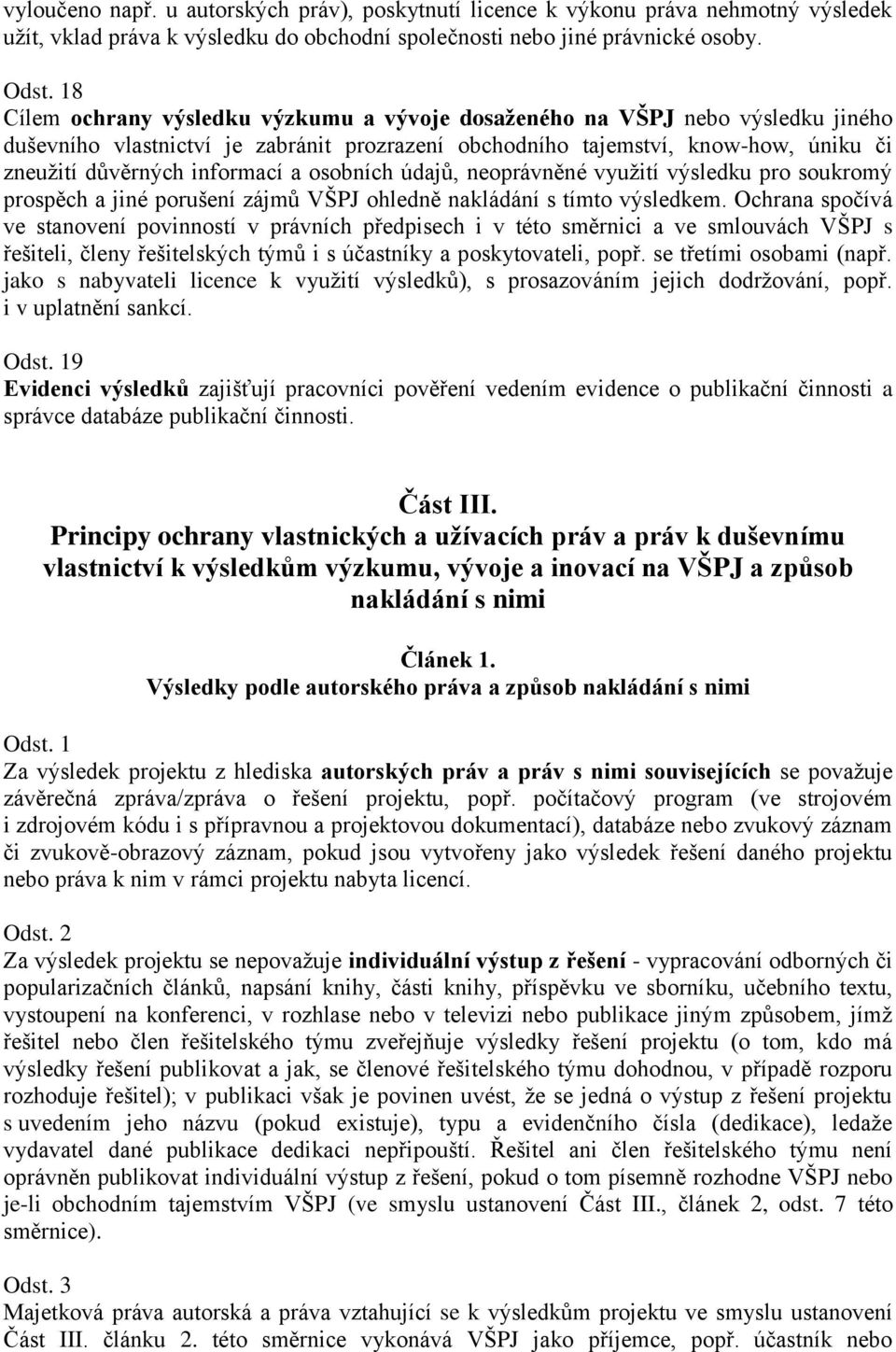 vyloučeno např. u autorských práv), poskytnutí licence k výkonu práva nehmotný výsledek užít, vklad práva k výsledku do obchodní společnosti nebo jiné právnické osoby.

Odst. 18
Cílem ochrany výsledku výzkumu a vývoje dosaženého na VŠPJ nebo výsledku jiného duševního vlastnictví je zabránit prozrazení obchodního tajemství, know-how, úniku či zneužití důvěrných informací a osobních údajů, neoprávněné využití výsledku pro soukromý prospěch a jiné porušení zájmů VŠPJ ohledně nakládání s tímto výsledkem. Ochrana spočívá ve stanovení povinností v právních předpisech i v této směrnici a ve smlouvách VŠPJ s řešiteli, členy řešitelských týmů i s účastníky a poskytovateli, popř. se třetími osobami (např. jako s nabyvateli licence k využití výsledků), s prosazováním jejich dodržování, popř. i v uplatnění sankcí.

Odst. 19
Evidenci výsledků zajišťují pracovníci pověření vedením evidence o publikační činnosti a správce databáze publikační činnosti.

Část III.
Principy ochrany vlastnických a užívacích práv a práv k duševnímu vlastnictví k výsledkům výzkumu, vývoje a inovací na VŠPJ a způsob nakládání s nimi

Článek 1.
Výsledky podle autorského práva a způsob nakládání s nimi

Odst. 1
Za výsledek projektu z hlediska autorských práv a práv s nimi souvisejících se považuje závěrečná zpráva/zpráva o řešení projektu, popř. počítačový program (ve strojovém i zdrojovém kódu i s přípravnou a projektovou dokumentací), databáze nebo zvukový záznam či zvukově-obrazový záznam, pokud jsou vytvořeny jako výsledek řešení daného projektu nebo práva k nim v rámci projektu nabyta licencí.

Odst. 2
Za výsledek projektu se nepovažuje individuální výstup z řešení - vypracování odborných či popularizačních článků, napsání knihy, části knihy, příspěvku ve sborníku, učebního textu, vystoupení na konferenci, v rozhlase nebo v televizi nebo publikace jiným způsobem, jímž řešitel nebo člen řešitelského týmu zveřejňuje výsledky řešení projektu (o tom, kdo má výsledky řešení publikovat a jak, se členové řešitelského týmu dohodnou, v případě rozporu rozhoduje řešitel); v publikaci však je povinen uvést, že se jedná o výstup z řešení projektu s uvedením jeho názvu (pokud existuje), typu a evidenčního čísla (dedikace), ledaže vydavatel dané publikace dedikaci nepřipouští. Řešitel ani člen řešitelského týmu není oprávněn publikovat individuální výstup z řešení, pokud o tom písemně rozhodne VŠPJ nebo je-li obchodním tajemstvím VŠPJ (ve smyslu ustanovení Část III., článek 2, odst. 7 této směrnice).

Odst. 3
Majetková práva autorská a práva vztahující se k výsledkům projektu ve smyslu ustanovení Část III. článku 2. této směrnice vykonává VŠPJ jako příjemce, popř. účastník nebo